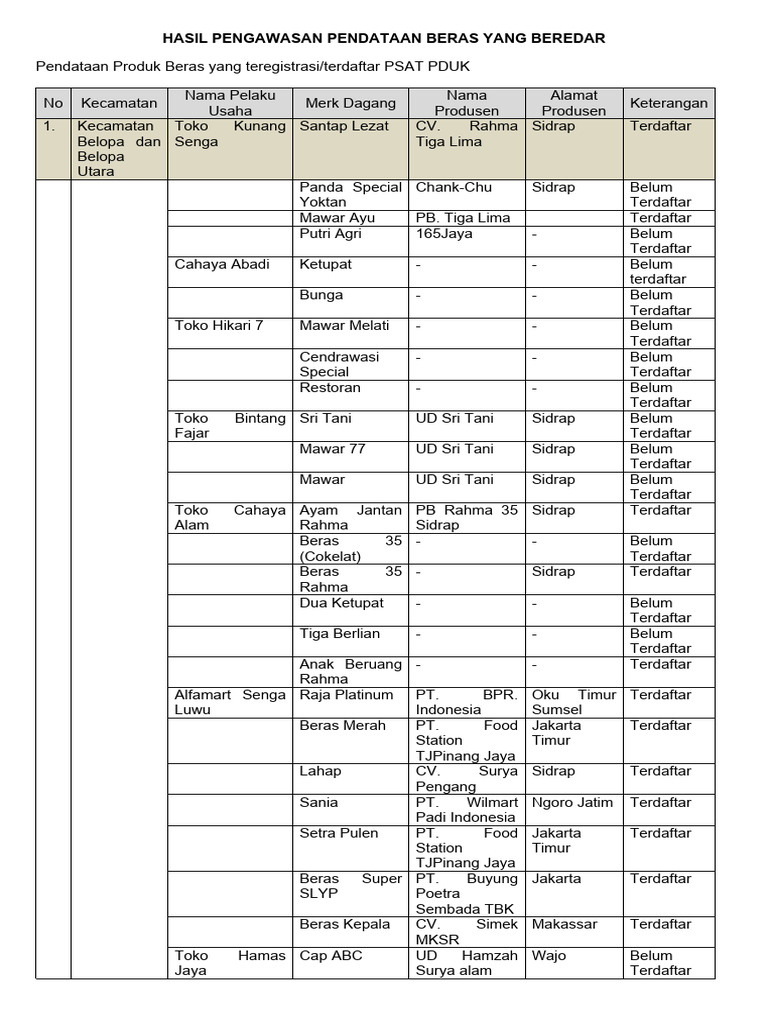 HASIL PENGAWASAN PENDATAAN BERAS YANG BEREDAR

Pendataan Produk Beras yang teregistrasi/terdaftar PSAT PDUK

| No | Kecamatan | Nama Pelaku Usaha | Merk Dagang | Nama Produsen | Alamat Produsen | Keterangan |
|---|---|---|---|---|---|---|
| 1. | Kecamatan Belopa dan Belopa Utara | Toko Kunang Senga | Santap Lezat | CV. Rahma Tiga Lima | Sidrap | Terdaftar |
| | | | Panda Special Yoktan | Chank-Chu | Sidrap | Belum Terdaftar |
| | | | Mawar Ayu | PB. Tiga Lima | | Terdaftar |
| | | | Putri Agri | 165Jaya | - | Belum Terdaftar |
| | | Cahaya Abadi | Ketupat | - | - | Belum terdaftar |
| | | | Bunga | - | - | Belum Terdaftar |
| | | Toko Hikari 7 | Mawar Melati | - | - | Belum Terdaftar |
| | | | Cendrawasi Special | - | - | Belum Terdaftar |
| | | | Restoran | - | - | Belum Terdaftar |
| | | Toko Bintang Fajar | Sri Tani | UD Sri Tani | Sidrap | Belum Terdaftar |
| | | | Mawar 77 | UD Sri Tani | Sidrap | Belum Terdaftar |
| | | | Mawar | UD Sri Tani | Sidrap | Belum Terdaftar |
| | | Toko Cahaya Alam | Ayam Jantan Rahma | PB Rahma 35 Sidrap | Sidrap | Terdaftar |
| | | | Beras 35 (Cokelat) | - | - | Belum Terdaftar |
| | | | Beras 35 Rahma | - | Sidrap | Terdaftar |
| | | | Dua Ketupat | - | - | Belum Terdaftar |
| | | | Tiga Berlian | - | - | Belum Terdaftar |
| | | | Anak Beruang Rahma | - | - | Terdaftar |
| | | Alfamart Senga Luwu | Raja Platinum | PT. BPR. Indonesia | Oku Timur Sumsel | Terdaftar |
| | | | Beras Merah | PT. Food Station TJPinang Jaya | Jakarta Timur | Terdaftar |
| | | | Lahap | CV. Surya Pengang | Sidrap | Terdaftar |
| | | | Sania | PT. Wilmart Padi Indonesia | Ngoro Jatim | Terdaftar |
| | | | Setra Pulen | PT. Food Station TJPinang Jaya | Jakarta Timur | Terdaftar |
| | | | Beras Super SLYP | PT. Buyung Poetra Sembada TBK | Jakarta | Terdaftar |
| | | | Beras Kepala | CV. Simek MKSR | Makassar | Terdaftar |
| | | Toko Hamas Jaya | Cap ABC | UD Hamzah Surya alam | Wajo | Belum Terdaftar |